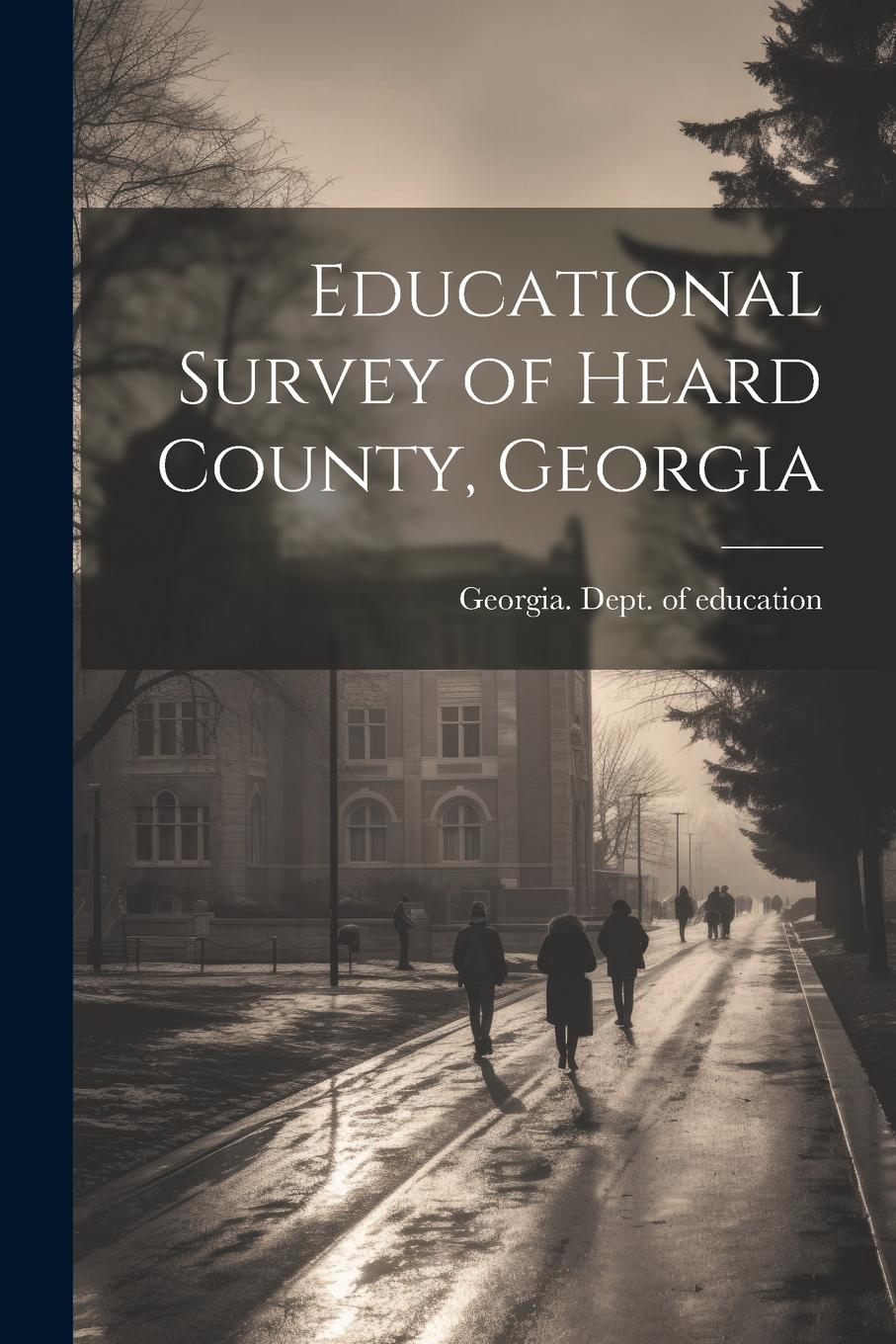 Educational Survey of Heard County, Georgia

Georgia. Dept. of education